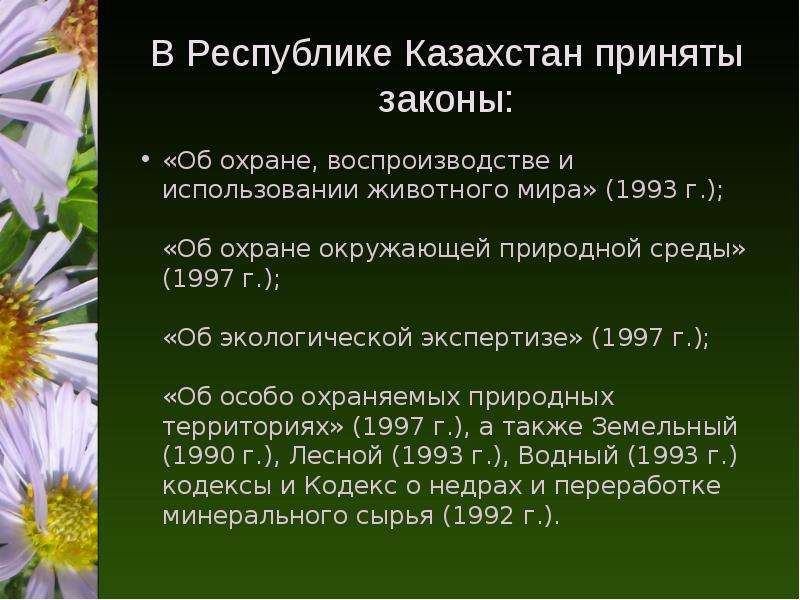 В Республике Казахстан приняты законы:

• «Об охране, воспроизводстве и использовании животного мира» (1993 г.);

«Об охране окружающей природной среды» (1997 г.);

«Об экологической экспертизе» (1997 г.);

«Об особо охраняемых природных территориях» (1997 г.), а также Земельный (1990 г.), Лесной (1993 г.), Водный (1993 г.) кодексы и Кодекс о недрах и переработке минерального сырья (1992 г.).